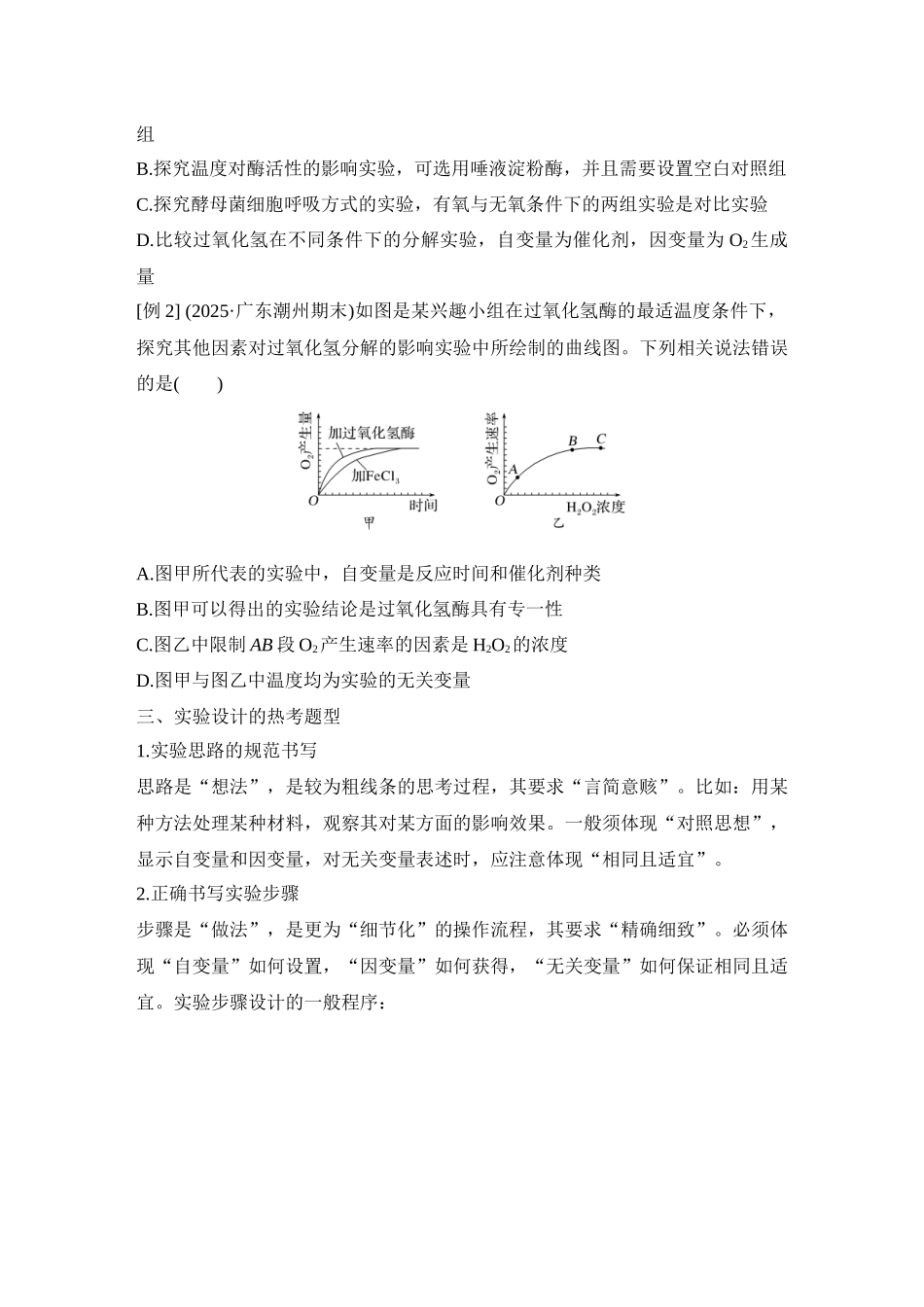 组
B.探究温度对酶活性的影响实验，可选用唾液淀粉酶，并且需要设置空白对照组
C.探究酵母菌细胞呼吸方式的实验，有氧与无氧条件下的两组实验是对比实验
D.比较过氧化氢在不同条件下的分解实验，自变量为催化剂，因变量为$O_2$生成量

[例2] (2025·广东潮州期末)如图是某兴趣小组在过氧化氢酶的最适温度条件下，探究其他因素对过氧化氢分解的影响实验中所绘制的曲线图。下列相关说法错误的是(　　)

$O_2$产生量
加过氧化氢酶
加$FeCl_3$
O
时间
甲

$O_2$产生速率
A
B
C
O
$H_2O_2$浓度
乙

A.图甲所代表的实验中，自变量是反应时间和催化剂种类
B.图甲可以得出的实验结论是过氧化氢酶具有专一性
C.图乙中限制AB段$O_2$产生速率的因素是$H_2O_2$的浓度
D.图甲与图乙中温度均为实验的无关变量

三、实验设计的热考题型
1.实验思路的规范书写
思路是“想法”，是较为粗线条的思考过程，其要求“言简意赅”。比如：用某种方法处理某种材料，观察其对某方面的影响效果。一般须体现“对照思想”，显示自变量和因变量，对无关变量表述时，应注意体现“相同且适宜”。
2.正确书写实验步骤
步骤是“做法”，是更为“细节化”的操作流程，其要求“精确细致”。必须体现“自变量”如何设置，“因变量”如何获得，“无关变量”如何保证相同且适宜。实验步骤设计的一般程序：